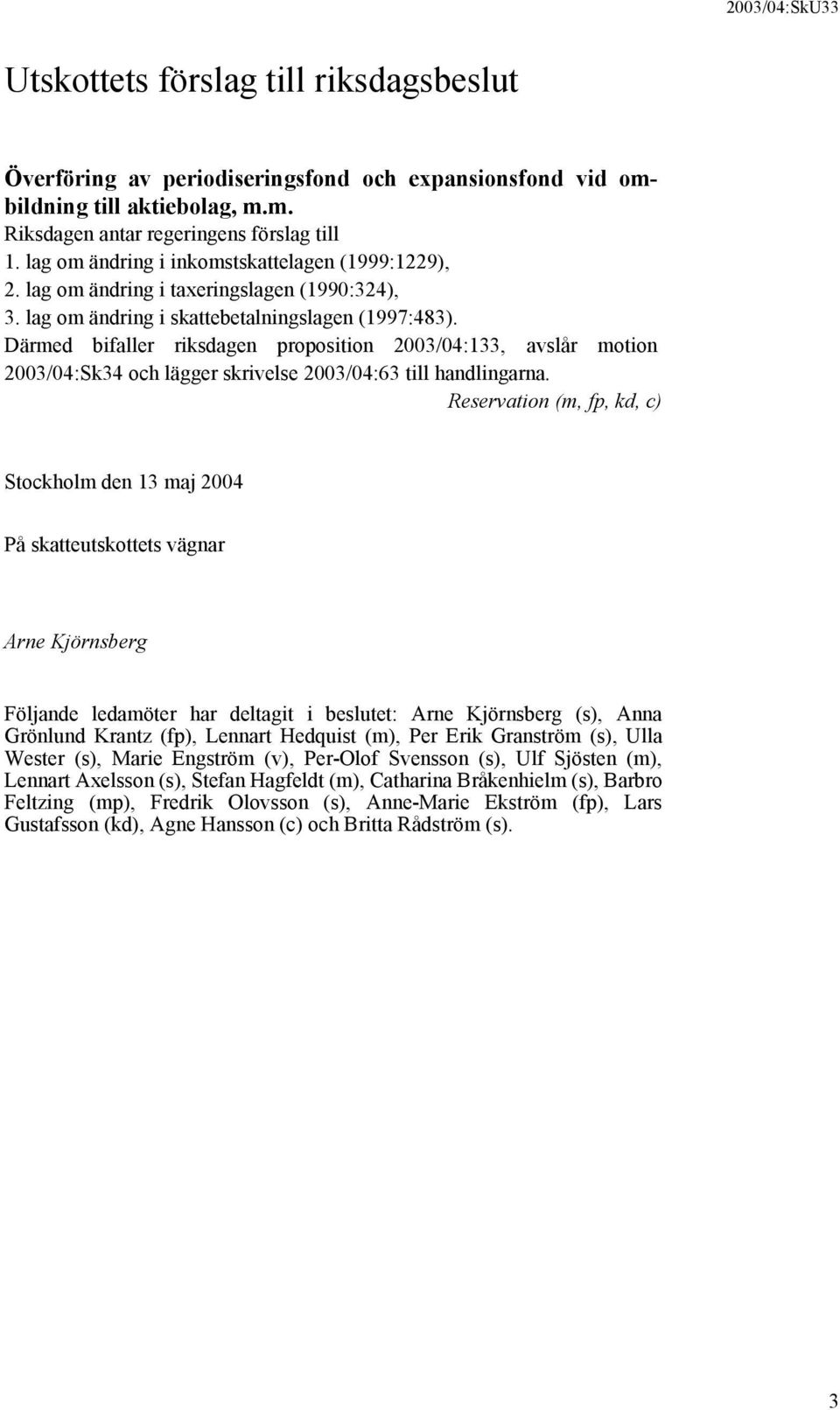 2003/04:SkU33

Utskottets förslag till riksdagsbeslut

Överföring av periodiseringsfond och expansionsfond vid ombildning till aktiebolag, m.m.
Riksdagen antar regeringens förslag till
1. lag om ändring i inkomstskattelagen (1999:1229),
2. lag om ändring i taxeringslagen (1990:324),
3. lag om ändring i skattebetalningslagen (1997:483).
Därmed bifaller riksdagen proposition 2003/04:133, avslår motion 2003/04:Sk34 och lägger skrivelse 2003/04:63 till handlingarna.
Reservation (m, fp, kd, c)

Stockholm den 13 maj 2004

På skatteutskottets vägnar

Arne Kjörnsberg

Följande ledamöter har deltagit i beslutet: Arne Kjörnsberg (s), Anna Grönlund Krantz (fp), Lennart Hedquist (m), Per Erik Granström (s), Ulla Wester (s), Marie Engström (v), Per-Olof Svensson (s), Ulf Sjösten (m), Lennart Axelsson (s), Stefan Hagfeldt (m), Catharina Bråkenhielm (s), Barbro Feltzing (mp), Fredrik Olovsson (s), Anne-Marie Ekström (fp), Lars Gustafsson (kd), Agne Hansson (c) och Britta Rådström (s).

3